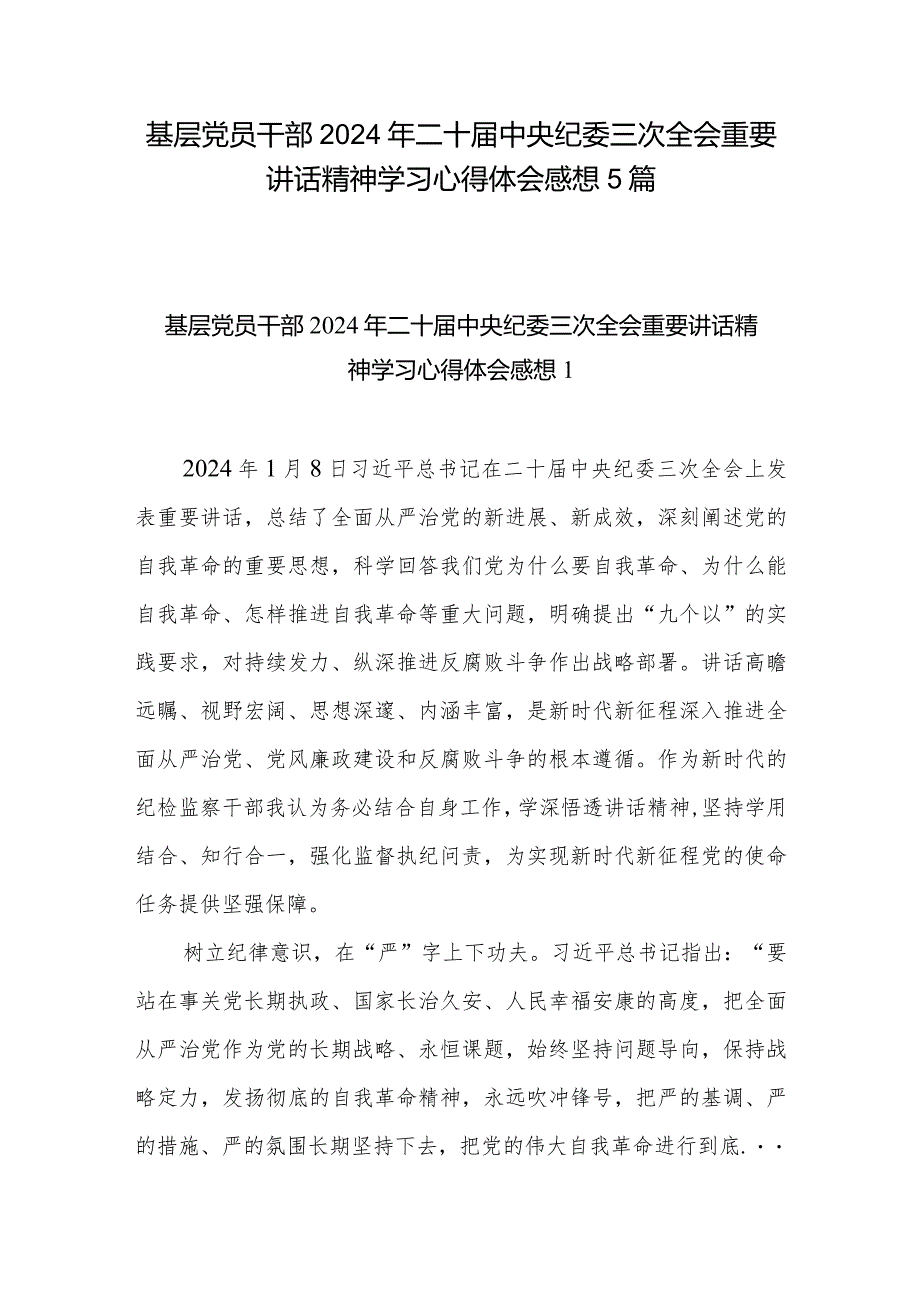 基层党员干部2024年二十届中央纪委三次全会重要讲话精神学习心得体会感想5篇

基层党员干部2024年二十届中央纪委三次全会重要讲话精神学习心得体会感想1

2024年1月8日习近平总书记在二十届中央纪委三次全会上发表重要讲话，总结了全面从严治党的新进展、新成效，深刻阐述党的自我革命的重要思想，科学回答我们党为什么要自我革命、为什么能自我革命、怎样推进自我革命等重大问题，明确提出“九个以”的实践要求，对持续发力、纵深推进反腐败斗争作出战略部署。讲话高瞻远瞩、视野宏阔、思想深邃、内涵丰富，是新时代新征程深入推进全面从严治党、党风廉政建设和反腐败斗争的根本遵循。作为新时代的纪检监察干部我认为务必结合自身工作，学深悟透讲话精神，坚持学用结合、知行合一，强化监督执纪问责，为实现新时代新征程党的使命任务提供坚强保障。

树立纪律意识，在“严”字上下功夫。习近平总书记指出：“要站在事关党长期执政、国家长治久安、人民幸福安康的高度，把全面从严治党作为党的长期战略、永恒课题，始终坚持问题导向，保持战略定力，发扬彻底的自我革命精神，永远吹冲锋号，把严的基调、严的措施、严的氛围长期坚持下去，把党的伟大自我革命进行到底.··